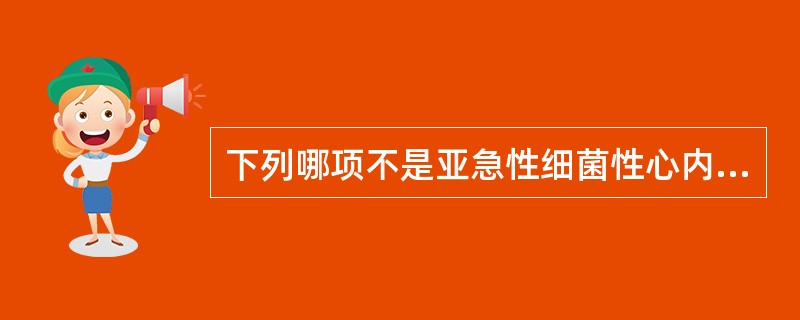 下列哪项不是亚急性细菌性心内...